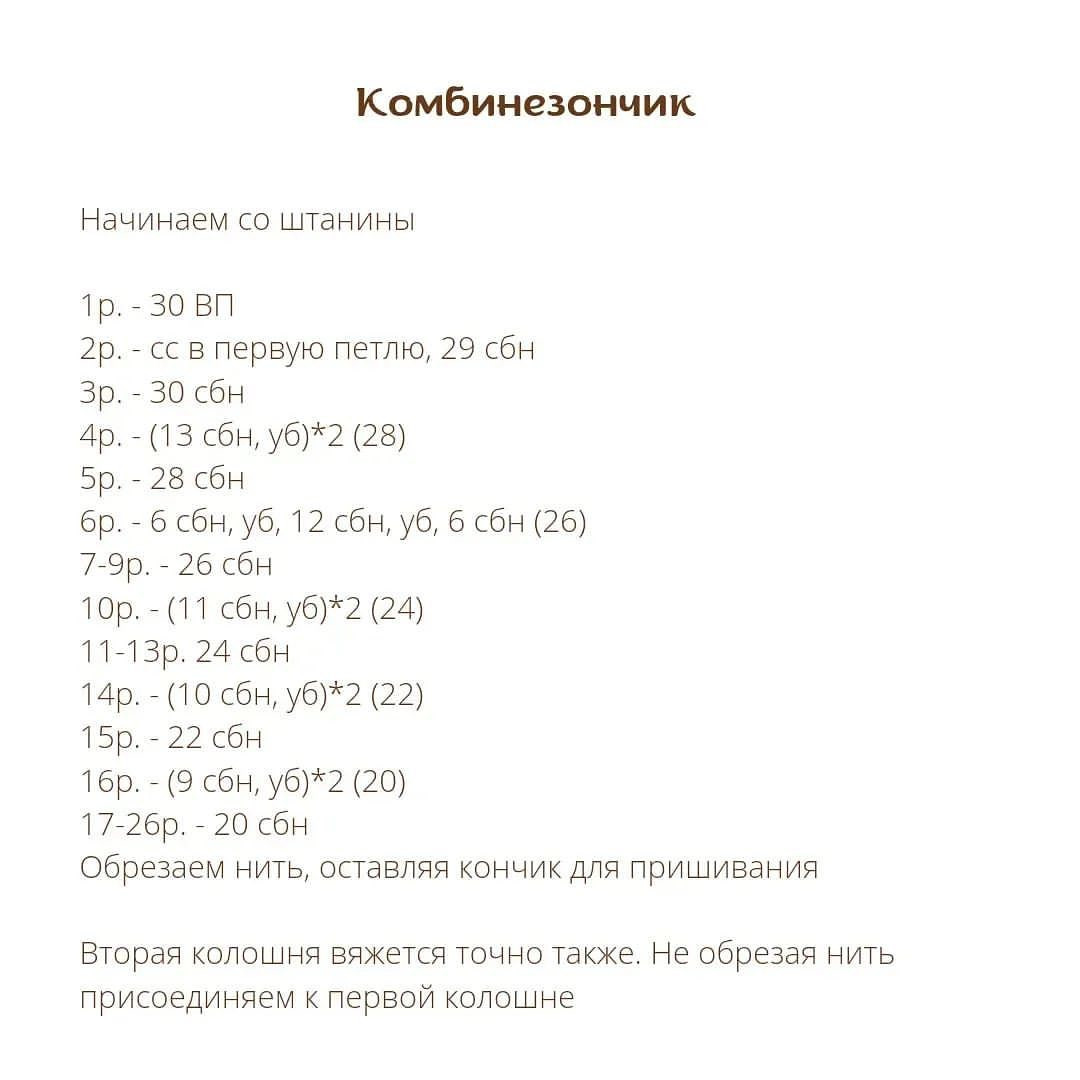 Комбинезончик

Начинаем со штанины

1р. - 30 ВП
2р. - сс в первую петлю, 29 сбн
3р. - 30 сбн
4р. - (13 сбн, уб)*2 (28)
5р. - 28 сбн
6р. - 6 сбн, уб, 12 сбн, уб, 6 сбн (26)
7-9р. - 26 сбн
10р. - (11 сбн, уб)*2 (24)
11-13р. 24 сбн
14р. - (10 сбн, уб)*2 (22)
15р. - 22 сбн
16р. - (9 сбн, уб)*2 (20)
17-26р. - 20 сбн
Обрезаем нить, оставляя кончик для пришивания

Вторая колошня вяжется точно также. Не обрезая нить присоединяем к первой колошне